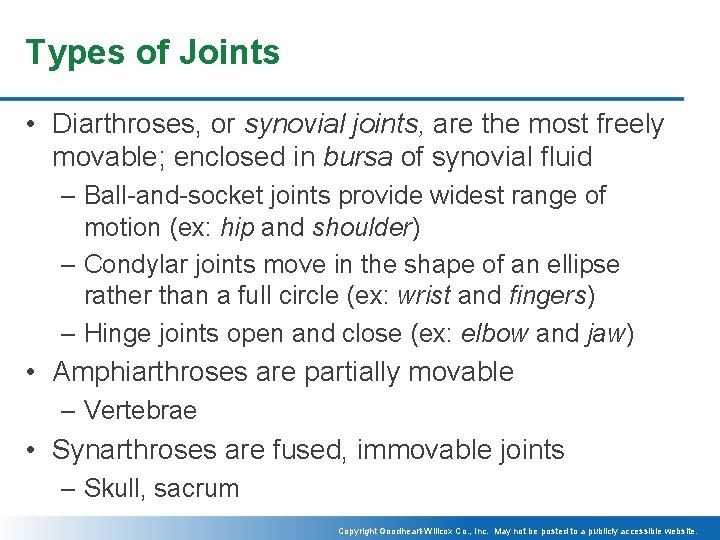 Types of Joints

• Diarthroses, or synovial joints, are the most freely movable; enclosed in bursa of synovial fluid

– Ball-and-socket joints provide widest range of motion (ex: hip and shoulder)

– Condylar joints move in the shape of an ellipse rather than a full circle (ex: wrist and fingers)

– Hinge joints open and close (ex: elbow and jaw)

• Amphiarthroses are partially movable

– Vertebrae

• Synarthroses are fused, immovable joints

– Skull, sacrum

Copyright Goodheart-Willcox Co., Inc. May not be posted to a publicly accessible website.